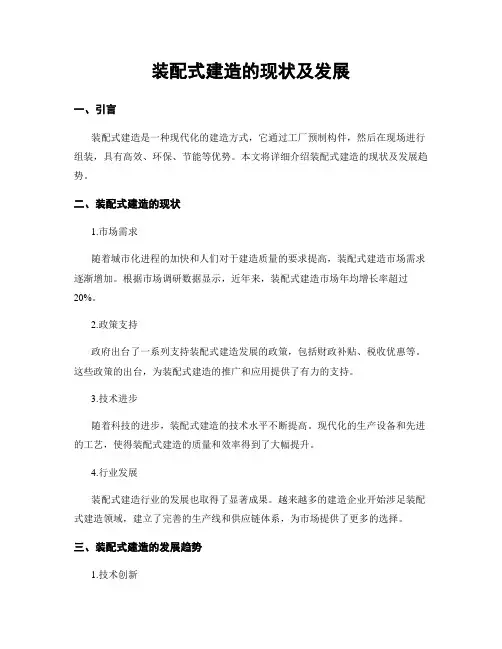 装配式建造的现状及发展

一、引言

装配式建造是一种现代化的建造方式，它通过工厂预制构件，然后在现场进行组装，具有高效、环保、节能等优势。本文将详细介绍装配式建造的现状及发展趋势。

二、装配式建造的现状

1.市场需求

随着城市化进程的加快和人们对于建造质量的要求提高，装配式建造市场需求逐渐增加。根据市场调研数据显示，近年来，装配式建造市场年均增长率超过20%。

2.政策支持

政府出台了一系列支持装配式建造发展的政策，包括财政补贴、税收优惠等。这些政策的出台，为装配式建造的推广和应用提供了有力的支持。

3.技术进步

随着科技的进步，装配式建造的技术水平不断提高。现代化的生产设备和先进的工艺，使得装配式建造的质量和效率得到了大幅提升。

4.行业发展

装配式建造行业的发展也取得了显著成果。越来越多的建造企业开始涉足装配式建造领域，建立了完善的生产线和供应链体系，为市场提供了更多的选择。

三、装配式建造的发展趋势

1.技术创新